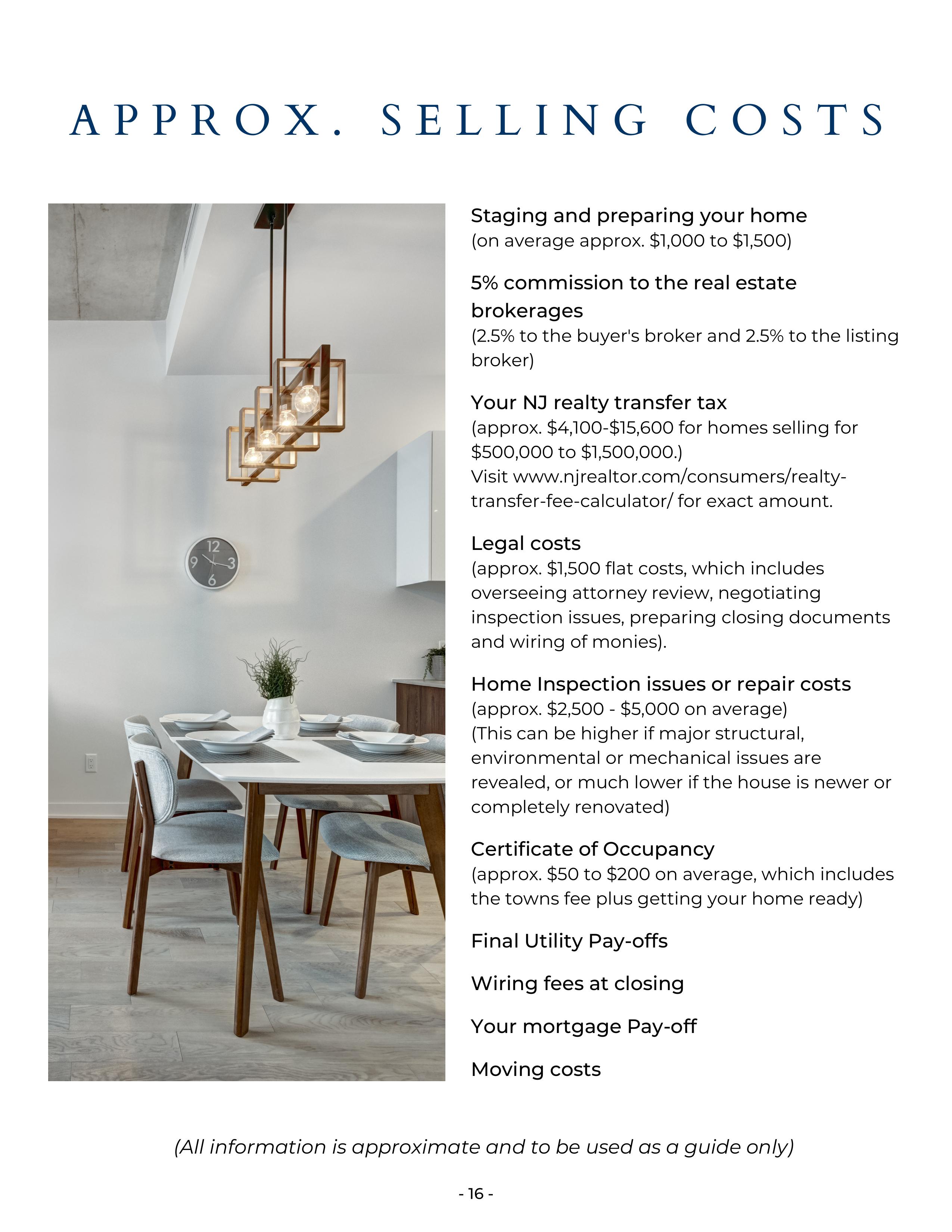 APPROX. SELLING COSTS

12
9
3
6

Staging and preparing your home
(on average approx. \$1,000 to \$1,500)

5% commission to the real estate brokerages
(2.5% to the buyer's broker and 2.5% to the listing broker)

Your NJ realty transfer tax
(approx. \$4,100-\$15,600 for homes selling for \$500,000 to \$1,500,000.)
Visit www.njrealtor.com/consumers/realty-transfer-fee-calculator/ for exact amount.

Legal costs
(approx. \$1,500 flat costs, which includes overseeing attorney review, negotiating inspection issues, preparing closing documents and wiring of monies).

Home Inspection issues or repair costs
(approx. \$2,500 - \$5,000 on average)
(This can be higher if major structural, environmental or mechanical issues are revealed, or much lower if the house is newer or completely renovated)

Certificate of Occupancy
(approx. \$50 to \$200 on average, which includes the towns fee plus getting your home ready)

Final Utility Pay-offs

Wiring fees at closing

Your mortgage Pay-off

Moving costs

(All information is approximate and to be used as a guide only)

- 16 -